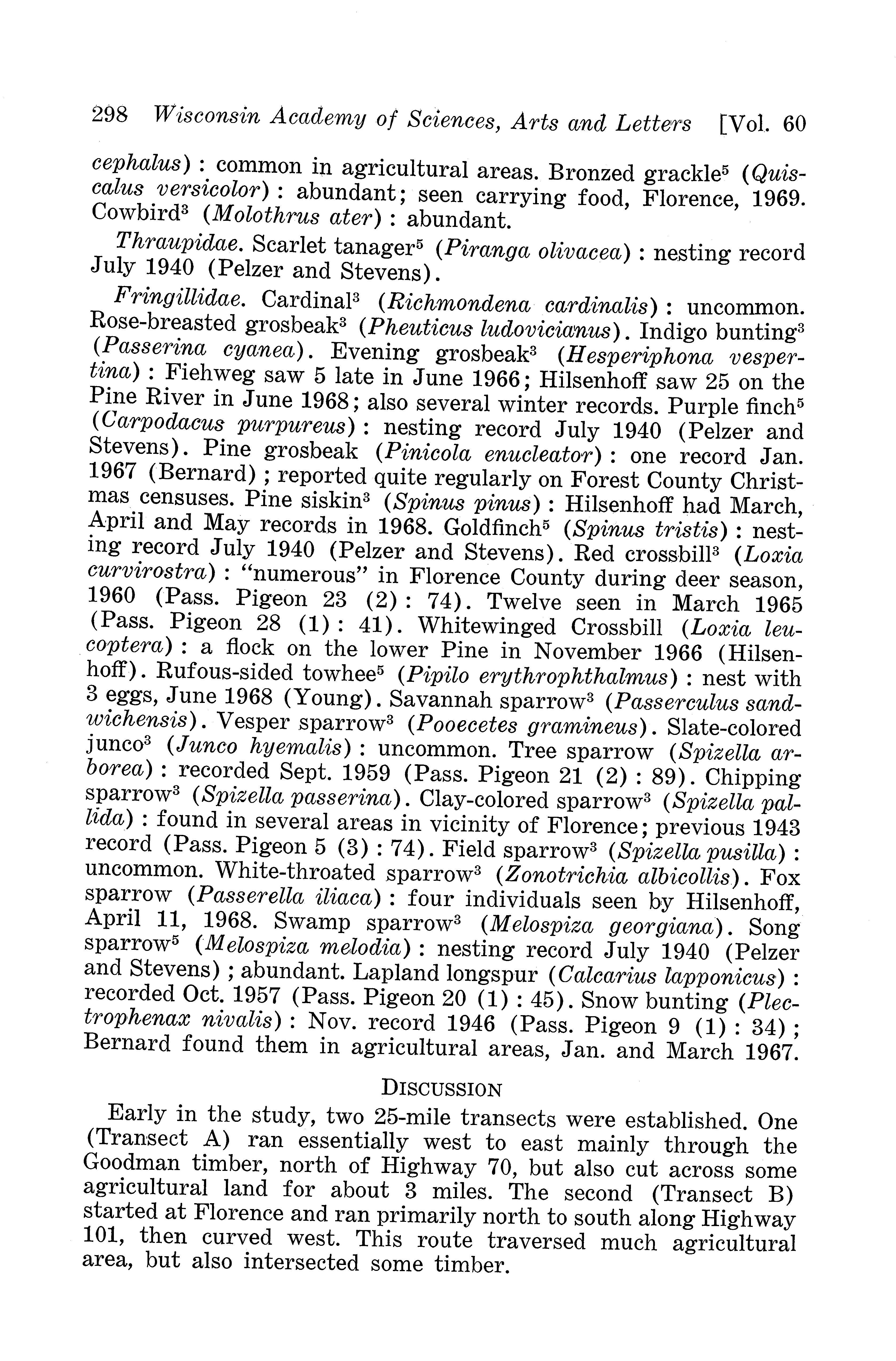 298 Wisconsin Academy of Sciences, Arts and Letters [Vol. 60

cephalus): common in agricultural areas. Bronzed grackle$^5$ (Quiscalus versicolor): abundant; seen carrying food, Florence, 1969. Cowbird$^3$ (Molothrus ater): abundant.

Thraupidae. Scarlet tanager$^5$ (Piranga olivacea): nesting record July 1940 (Pelzer and Stevens).

Fringillidae. Cardinal$^3$ (Richmondena cardinalis): uncommon. Rose-breasted grosbeak$^3$ (Pheuticus ludovicianus). Indigo bunting$^3$ (Passerina cyanea). Evening grosbeak$^3$ (Hesperiphona vespertina): Fiehweg saw 5 late in June 1966; Hilsenhoff saw 25 on the Pine River in June 1968; also several winter records. Purple finch$^5$ (Carpodacus purpureus): nesting record July 1940 (Pelzer and Stevens). Pine grosbeak (Pinicola enucleator): one record Jan. 1967 (Bernard); reported quite regularly on Forest County Christmas censuses. Pine siskin$^3$ (Spinus pinus): Hilsenhoff had March, April and May records in 1968. Goldfinch$^5$ (Spinus tristis): nesting record July 1940 (Pelzer and Stevens). Red crossbill$^3$ (Loxia curvirostra): "numerous" in Florence County during deer season, 1960 (Pass. Pigeon 23 (2): 74). Twelve seen in March 1965 (Pass. Pigeon 28 (1): 41). Whitewinged Crossbill (Loxia leucoptera): a flock on the lower Pine in November 1966 (Hilsenhoff). Rufous-sided towhee$^5$ (Pipilo erythrophthalmus): nest with 3 eggs, June 1968 (Young). Savannah sparrow$^3$ (Passerculus sandwichensis). Vesper sparrow$^3$ (Pooecetes gramineus). Slate-colored junco$^3$ (Junco hyemalis): uncommon. Tree sparrow (Spizella arborea): recorded Sept. 1959 (Pass. Pigeon 21 (2): 89). Chipping sparrow$^3$ (Spizella passerina). Clay-colored sparrow$^3$ (Spizella pallida): found in several areas in vicinity of Florence; previous 1943 record (Pass. Pigeon 5 (3): 74). Field sparrow$^3$ (Spizella pusilla): uncommon. White-throated sparrow$^3$ (Zonotrichia albicollis). Fox sparrow (Passerella iliaca): four individuals seen by Hilsenhoff, April 11, 1968. Swamp sparrow$^3$ (Melospiza georgiana). Song sparrow$^5$ (Melospiza melodia): nesting record July 1940 (Pelzer and Stevens); abundant. Lapland longspur (Calcarius lapponicus): recorded Oct. 1957 (Pass. Pigeon 20 (1): 45). Snow bunting (Plectrophenax nivalis): Nov. record 1946 (Pass. Pigeon 9 (1): 34); Bernard found them in agricultural areas, Jan. and March 1967.

DISCUSSION

Early in the study, two 25-mile transects were established. One (Transect A) ran essentially west to east mainly through the Goodman timber, north of Highway 70, but also cut across some agricultural land for about 3 miles. The second (Transect B) started at Florence and ran primarily north to south along Highway 101, then curved west. This route traversed much agricultural area, but also intersected some timber.